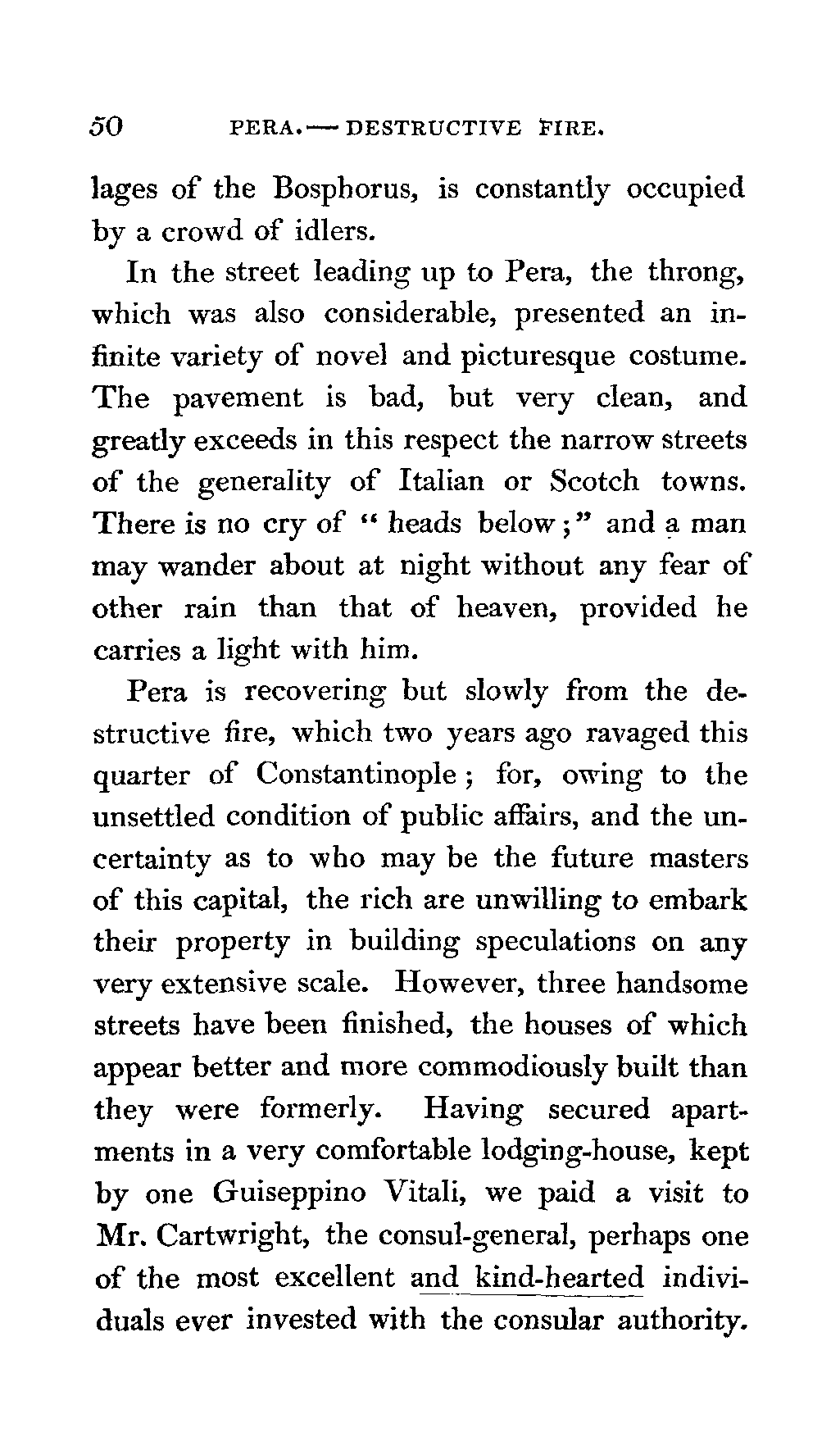 50 PERA.—DESTRUCTIVE FIRE.

lages of the Bosphorus, is constantly occupied by a crowd of idlers.

In the street leading up to Pera, the throng, which was also considerable, presented an infinite variety of novel and picturesque costume. The pavement is bad, but very clean, and greatly exceeds in this respect the narrow streets of the generality of Italian or Scotch towns. There is no cry of "heads below;" and a man may wander about at night without any fear of other rain than that of heaven, provided he carries a light with him.

Pera is recovering but slowly from the destructive fire, which two years ago ravaged this quarter of Constantinople; for, owing to the unsettled condition of public affairs, and the uncertainty as to who may be the future masters of this capital, the rich are unwilling to embark their property in building speculations on any very extensive scale. However, three handsome streets have been finished, the houses of which appear better and more commodiously built than they were formerly. Having secured apartments in a very comfortable lodging-house, kept by one Guiseppino Vitali, we paid a visit to Mr. Cartwright, the consul-general, perhaps one of the most excellent and kind-hearted individuals ever invested with the consular authority.